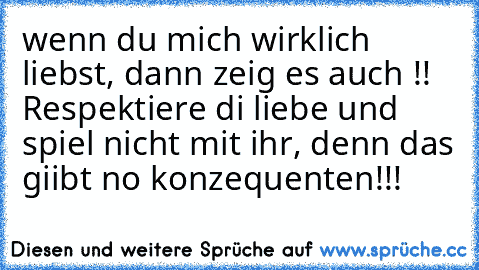 wenn du mich wirklich liebst, dann zeig es auch !! Respektiere di liebe und spiel nicht mit ihr, denn das giibt no konzequenten!!!

Diesen und weitere Sprüche auf www.sprüche.cc